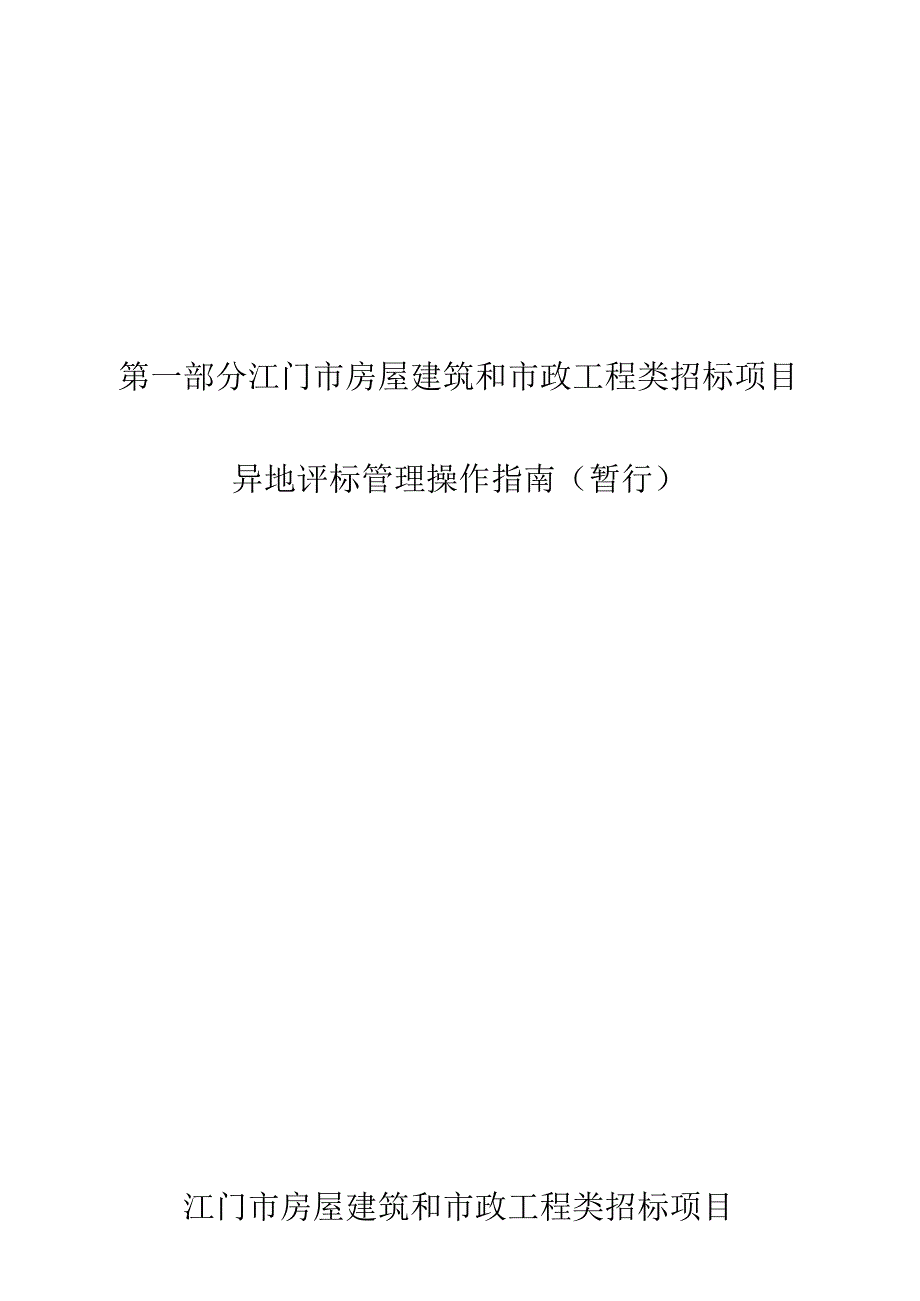 第一部分江门市房屋建筑和市政工程类招标项目

异地评标管理操作指南（暂行）

江门市房屋建筑和市政工程类招标项目